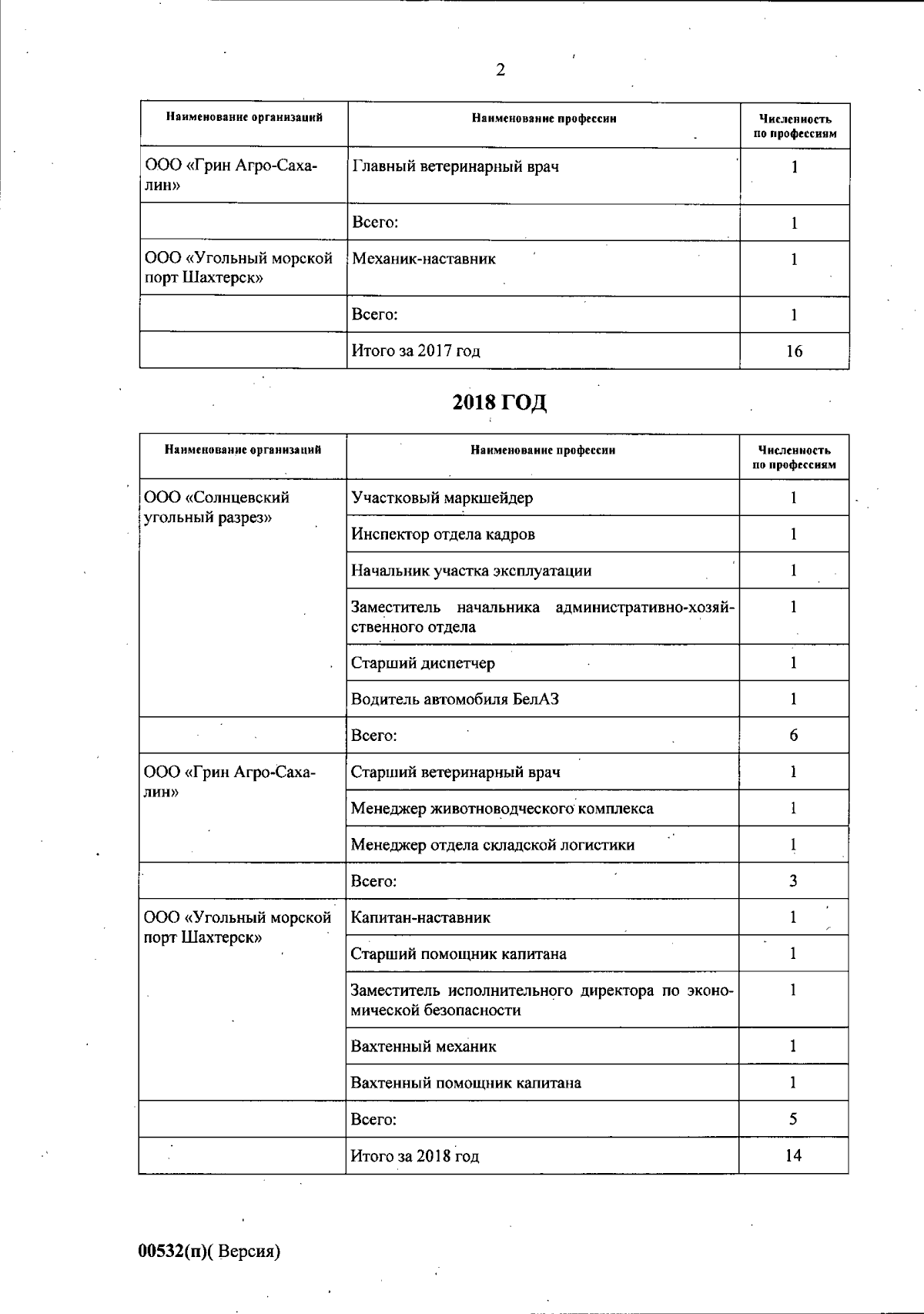 2

| Наименование организаций | Наименование профессии | Численность по профессиям |
|---|---|---|
| ООО «Грин Агро-Сахалин» | Главный ветеринарный врач | 1 |
| | Всего: | 1 |
| ООО «Угольный морской порт Шахтерск» | Механик-наставник | 1 |
| | Всего: | 1 |
| | Итого за 2017 год | 16 |

2018 ГОД

| Наименование организаций | Наименование профессии | Численность по профессиям |
|---|---|---|
| ООО «Солнцевский угольный разрез» | Участковый маркшейдер | 1 |
| | Инспектор отдела кадров | 1 |
| | Начальник участка эксплуатации | 1 |
| | Заместитель начальника административно-хозяйственного отдела | 1 |
| | Старший диспетчер | 1 |
| | Водитель автомобиля БелАЗ | 1 |
| | Всего: | 6 |
| ООО «Грин Агро-Сахалин» | Старший ветеринарный врач | 1 |
| | Менеджер животноводческого комплекса | 1 |
| | Менеджер отдела складской логистики | 1 |
| | Всего: | 3 |
| ООО «Угольный морской порт Шахтерск» | Капитан-наставник | 1 |
| | Старший помощник капитана | 1 |
| | Заместитель исполнительного директора по экономической безопасности | 1 |
| | Вахтенный механик | 1 |
| | Вахтенный помощник капитана | 1 |
| | Всего: | 5 |
| | Итого за 2018 год | 14 |

00532(п)( Версия)